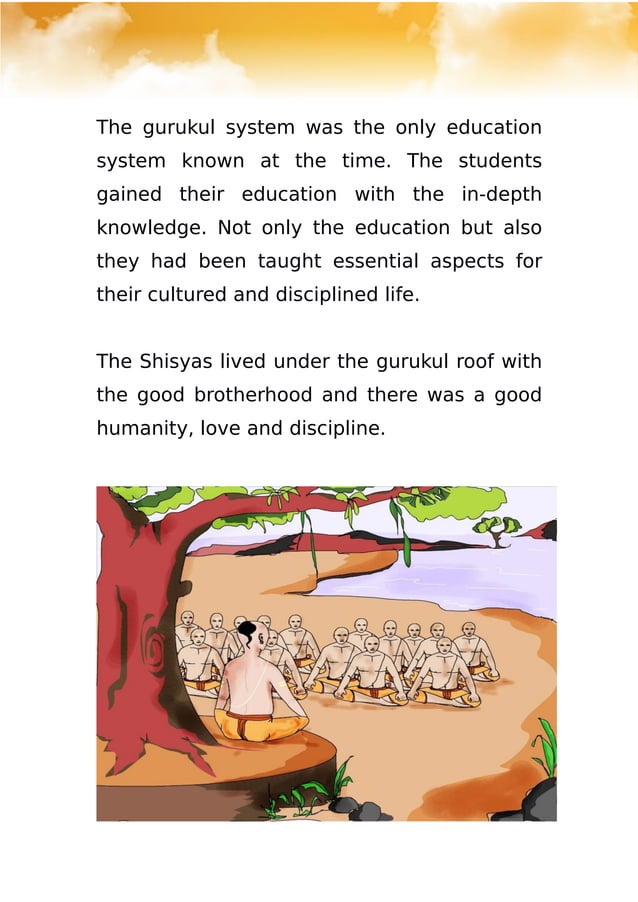 The gurukul system was the only education system known at the time. The students gained their education with the in-depth knowledge. Not only the education but also they had been taught essential aspects for their cultured and disciplined life.

The Shisyas lived under the gurukul roof with the good brotherhood and there was a good humanity, love and discipline.